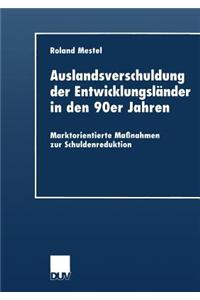 Roland Mestel

Auslandsverschuldung der Entwicklungsländer in den 90er Jahren

Marktorientierte Maßnahmen zur Schuldenreduktion

DUV